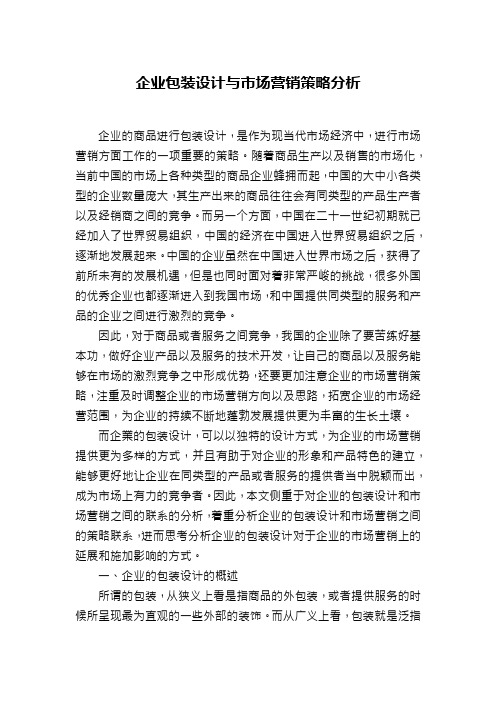 企业包装设计与市场营销策略分析

企业的商品进行包装设计，是作为现当代市场经济中，进行市场营销方面工作的一项重要的策略。随着商品生产以及销售的市场化，当前中国的市场上各种类型的商品企业蜂拥而起，中国的大中小各类型的企业数量庞大，其生产出来的商品往往会有同类型的产品生产者以及经销商之间的竞争。而另一个方面，中国在二十一世纪初期就已经加入了世界贸易组织，中国的经济在中国进入世界贸易组织之后，逐渐地发展起来。中国的企业虽然在中国进入世界市场之后，获得了前所未有的发展机遇，但是也同时面对着非常严峻的挑战，很多外国的优秀企业也都逐渐进入到我国市场，和中国提供同类型的服务和产品的企业之间进行激烈的竞争。

因此，对于商品或者服务之间竞争，我国的企业除了要苦练好基本功，做好企业产品以及服务的技术开发，让自己的商品以及服务能够在市场的激烈竞争之中形成优势，还要更加注意企业的市场营销策略，注重及时调整企业的市场营销方向以及思路，拓宽企业的市场经营范围，为企业的持续不断地蓬勃发展提供更为丰富的生长土壤。

而企業的包装设计，可以以独特的设计方式，为企业的市场营销提供更为多样的方式，并且有助于对企业的形象和产品特色的建立，能够更好地让企业在同类型的产品或者服务的提供者当中脱颖而出，成为市场上有力的竞争者。因此，本文侧重于对企业的包装设计和市场营销之间的联系的分析，着重分析企业的包装设计和市场营销之间的策略联系，进而思考分析企业的包装设计对于企业的市场营销上的延展和施加影响的方式。

一、企业的包装设计的概述

所谓的包装，从狭义上看是指商品的外包装，或者提供服务的时候所呈现最为直观的一些外部的装饰。而从广义上看，包装就是泛指